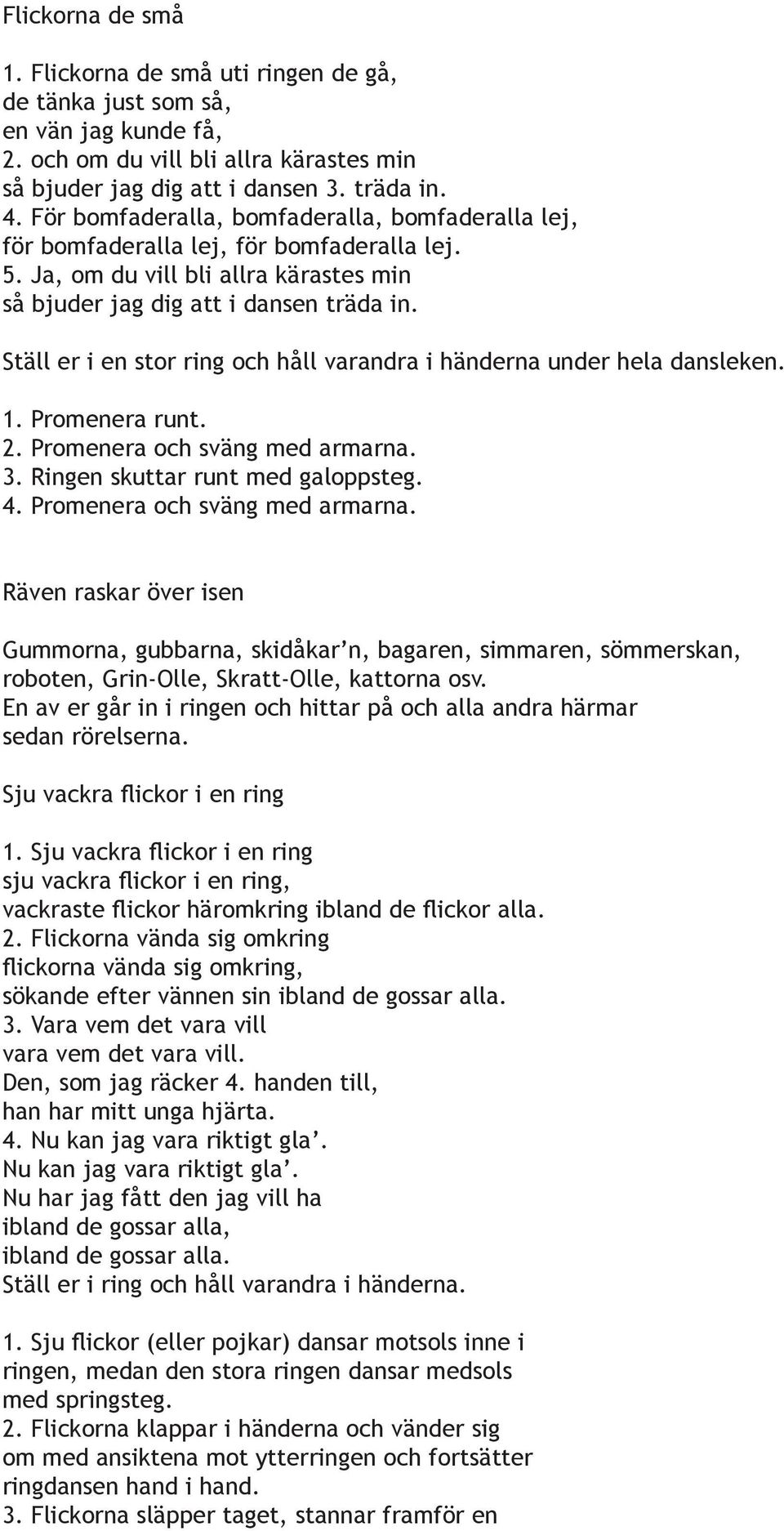 Flickorna de små

1. Flickorna de små uti ringen de gå,
de tänka just som så,
en vän jag kunde få,
2. och om du vill bli allra kärastes min
så bjuder jag dig att i dansen 3. träda in.
4. För bomfaderalla, bomfaderalla, bomfaderalla lej,
för bomfaderalla lej, för bomfaderalla lej.
5. Ja, om du vill bli allra kärastes min
så bjuder jag dig att i dansen träda in.

Ställ er i en stor ring och håll varandra i händerna under hela dansleken.

1. Promenera runt.
2. Promenera och sväng med armarna.
3. Ringen skuttar runt med galoppsteg.
4. Promenera och sväng med armarna.

Räven raskar över isen

Gummorna, gubbarna, skidåkar'n, bagaren, simmaren, sömmerskan, roboten, Grin-Olle, Skratt-Olle, kattorna osv.
En av er går in i ringen och hittar på och alla andra härmar sedan rörelserna.

Sju vackra flickor i en ring

1. Sju vackra flickor i en ring
sju vackra flickor i en ring,
vackraste flickor häromkring ibland de flickor alla.
2. Flickorna vända sig omkring
flickorna vända sig omkring,
sökande efter vännen sin ibland de gossar alla.
3. Vara vem det vara vill
vara vem det vara vill.
Den, som jag räcker 4. handen till,
han har mitt unga hjärta.
4. Nu kan jag vara riktigt gla'.
Nu kan jag vara riktigt gla'.
Nu har jag fått den jag vill ha
ibland de gossar alla,
ibland de gossar alla.
Ställ er i ring och håll varandra i händerna.

1. Sju flickor (eller pojkar) dansar motsols inne i ringen, medan den stora ringen dansar medsols med springsteg.
2. Flickorna klappar i händerna och vänder sig om med ansiktena mot ytterringen och fortsätter ringdansen hand i hand.
3. Flickorna släpper taget, stannar framför en